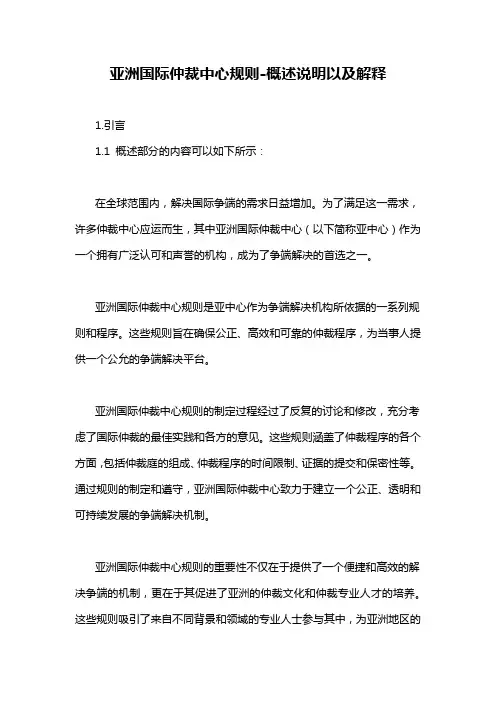 亚洲国际仲裁中心规则-概述说明以及解释

1.引言

1.1 概述部分的内容可以如下所示：

在全球范围内，解决国际争端的需求日益增加。为了满足这一需求，许多仲裁中心应运而生，其中亚洲国际仲裁中心（以下简称亚中心）作为一个拥有广泛认可和声誉的机构，成为了争端解决的首选之一。

亚洲国际仲裁中心规则是亚中心作为争端解决机构所依据的一系列规则和程序。这些规则旨在确保公正、高效和可靠的仲裁程序，为当事人提供一个公允的争端解决平台。

亚洲国际仲裁中心规则的制定过程经过了反复的讨论和修改，充分考虑了国际仲裁的最佳实践和各方的意见。这些规则涵盖了仲裁程序的各个方面，包括仲裁庭的组成、仲裁程序的时间限制、证据的提交和保密性等。通过规则的制定和遵守，亚洲国际仲裁中心致力于建立一个公正、透明和可持续发展的争端解决机制。

亚洲国际仲裁中心规则的重要性不仅在于提供了一个便捷和高效的解决争端的机制，更在于其促进了亚洲的仲裁文化和仲裁专业人才的培养。这些规则吸引了来自不同背景和领域的专业人士参与其中，为亚洲地区的